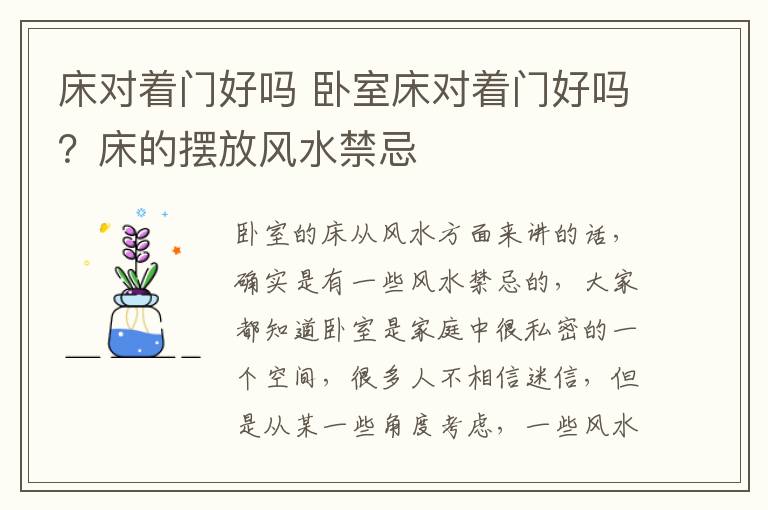 床对着门好吗 卧室床对着门好吗？床的摆放风水禁忌

卧室的床从风水方面来讲的话，确实是有一些风水禁忌的，大家都知道卧室是家庭中很私密的一个空间，很多人不相信迷信，但是从某一些角度考虑，一些风水